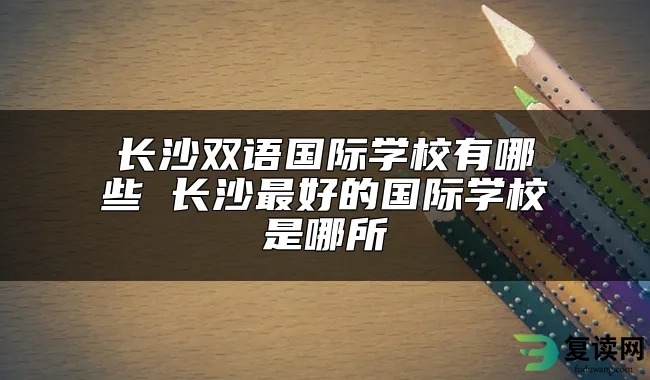 长沙双语国际学校有哪些 长沙最好的国际学校是哪所

复读网
fuduwang.com